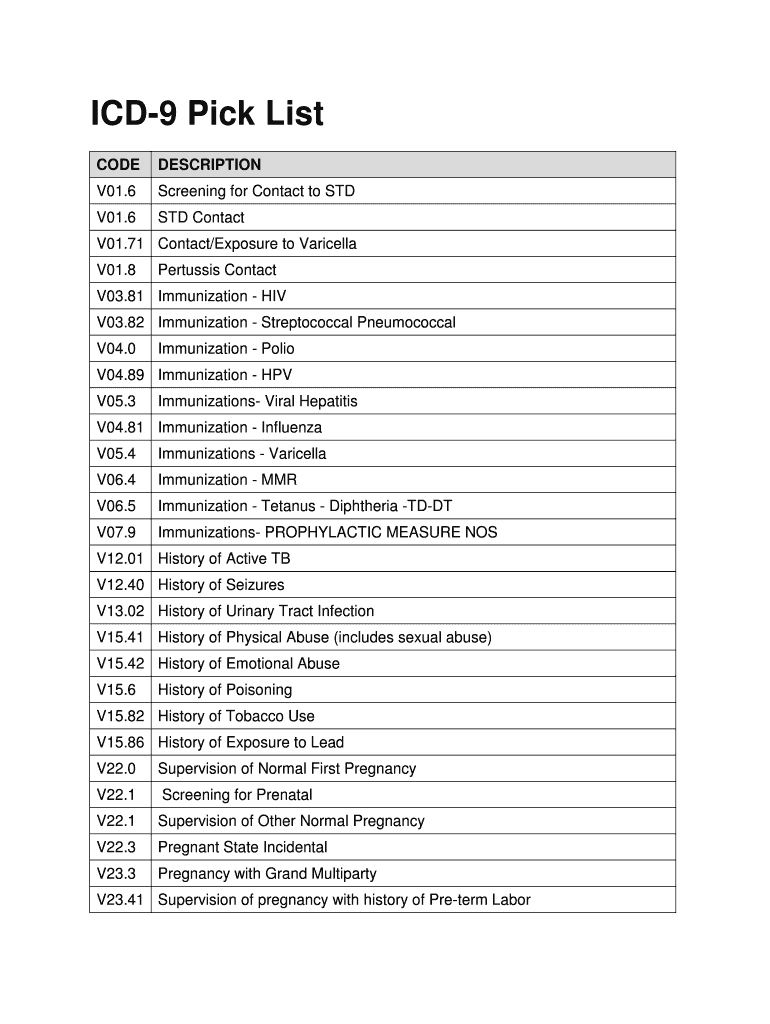 ICD-9 Pick List

| CODE | DESCRIPTION |
|---|---|
| V01.6 | Screening for Contact to STD |
| V01.6 | STD Contact |
| V01.71 | Contact/Exposure to Varicella |
| V01.8 | Pertussis Contact |
| V03.81 | Immunization - HIV |
| V03.82 | Immunization - Streptococcal Pneumococcal |
| V04.0 | Immunization - Polio |
| V04.89 | Immunization - HPV |
| V05.3 | Immunizations- Viral Hepatitis |
| V04.81 | Immunization - Influenza |
| V05.4 | Immunizations - Varicella |
| V06.4 | Immunization - MMR |
| V06.5 | Immunization - Tetanus - Diphtheria -TD-DT |
| V07.9 | Immunizations- PROPHYLACTIC MEASURE NOS |
| V12.01 | History of Active TB |
| V12.40 | History of Seizures |
| V13.02 | History of Urinary Tract Infection |
| V15.41 | History of Physical Abuse (includes sexual abuse) |
| V15.42 | History of Emotional Abuse |
| V15.6 | History of Poisoning |
| V15.82 | History of Tobacco Use |
| V15.86 | History of Exposure to Lead |
| V22.0 | Supervision of Normal First Pregnancy |
| V22.1 | Screening for Prenatal |
| V22.1 | Supervision of Other Normal Pregnancy |
| V22.3 | Pregnant State Incidental |
| V23.3 | Pregnancy with Grand Multiparty |
| V23.41 | Supervision of pregnancy with history of Pre-term Labor |